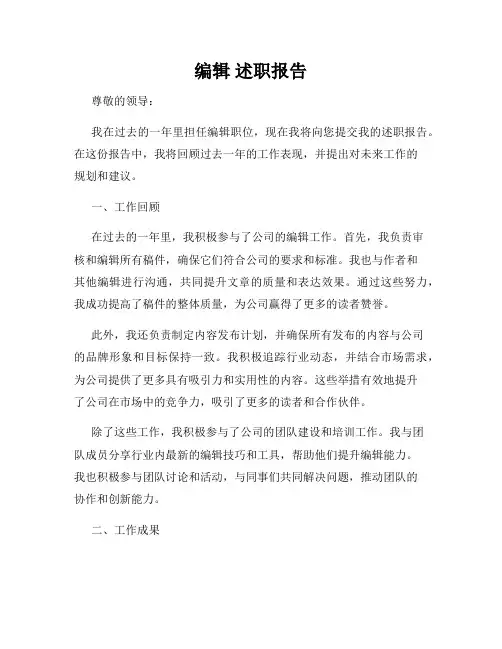 编辑 述职报告

尊敬的领导：

我在过去的一年里担任编辑职位，现在我将向您提交我的述职报告。在这份报告中，我将回顾过去一年的工作表现，并提出对未来工作的规划和建议。

一、工作回顾

在过去的一年里，我积极参与了公司的编辑工作。首先，我负责审核和编辑所有稿件，确保它们符合公司的要求和标准。我也与作者和其他编辑进行沟通，共同提升文章的质量和表达效果。通过这些努力，我成功提高了稿件的整体质量，为公司赢得了更多的读者赞誉。

此外，我还负责制定内容发布计划，并确保所有发布的内容与公司的品牌形象和目标保持一致。我积极追踪行业动态，并结合市场需求，为公司提供了更多具有吸引力和实用性的内容。这些举措有效地提升了公司在市场中的竞争力，吸引了更多的读者和合作伙伴。

除了这些工作，我积极参与了公司的团队建设和培训工作。我与团队成员分享行业内最新的编辑技巧和工具，帮助他们提升编辑能力。我也积极参与团队讨论和活动，与同事们共同解决问题，推动团队的协作和创新能力。

二、工作成果